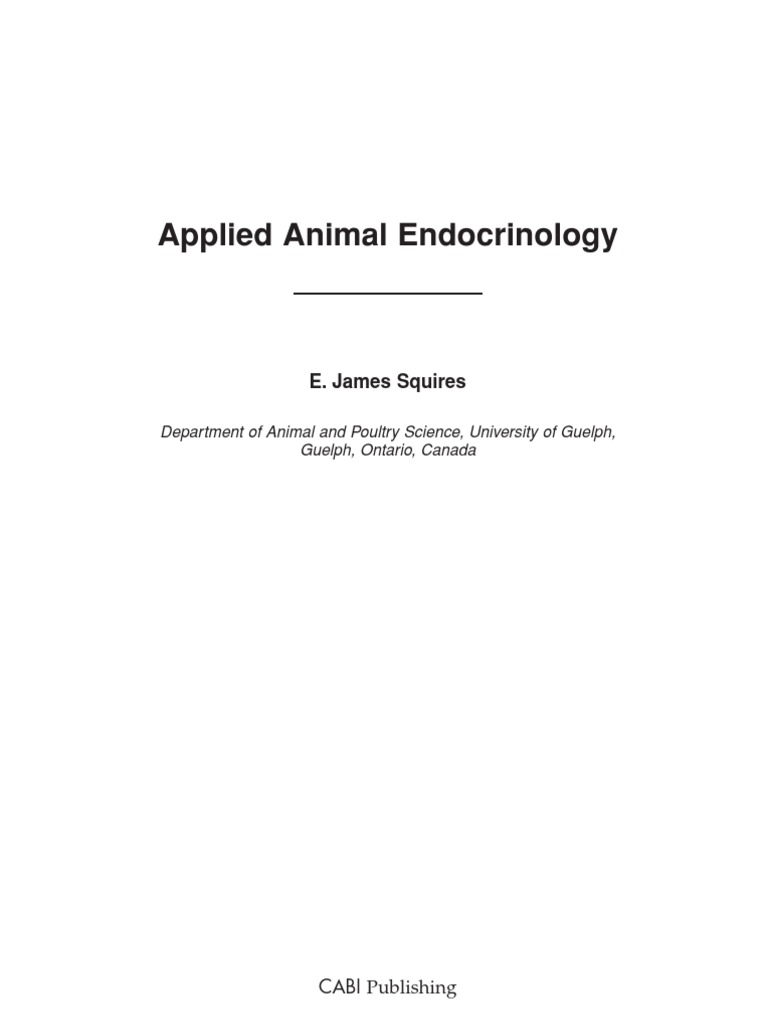 Applied Animal Endocrinology

E. James Squires

Department of Animal and Poultry Science, University of Guelph, Guelph, Ontario, Canada

CABI Publishing